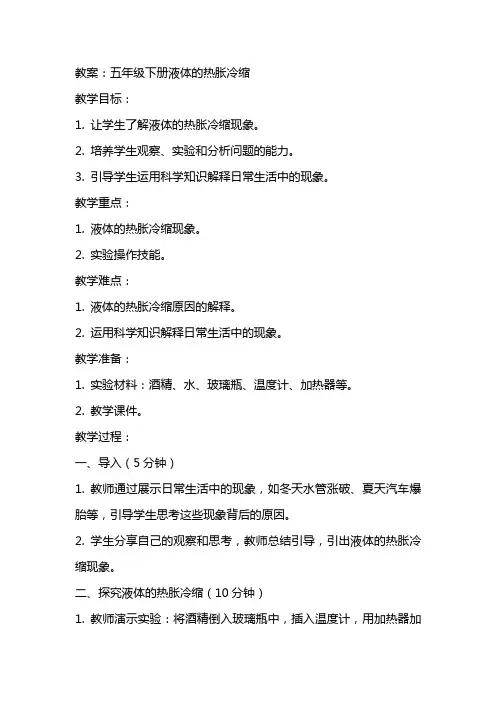 教案：五年级下册液体的热胀冷缩

教学目标：

1. 让学生了解液体的热胀冷缩现象。

2. 培养学生观察、实验和分析问题的能力。

3. 引导学生运用科学知识解释日常生活中的现象。

教学重点：

1. 液体的热胀冷缩现象。

2. 实验操作技能。

教学难点：

1. 液体的热胀冷缩原因的解释。

2. 运用科学知识解释日常生活中的现象。

教学准备：

1. 实验材料：酒精、水、玻璃瓶、温度计、加热器等。

2. 教学课件。

教学过程：

一、导入（5分钟）

1. 教师通过展示日常生活中的现象，如冬天水管涨破、夏天汽车爆胎等，引导学生思考这些现象背后的原因。

2. 学生分享自己的观察和思考，教师总结引导，引出液体的热胀冷缩现象。

二、探究液体的热胀冷缩（10分钟）

1. 教师演示实验：将酒精倒入玻璃瓶中，插入温度计，用加热器加